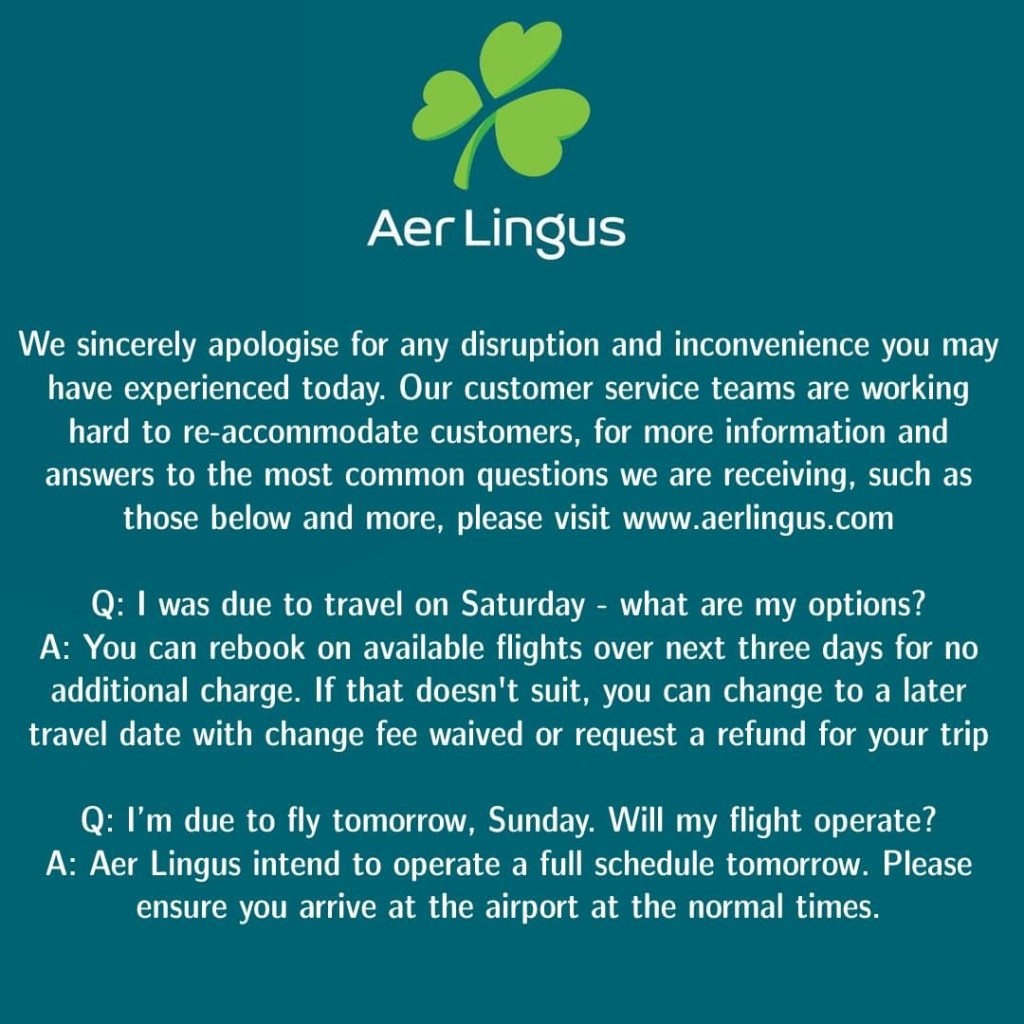 Aer Lingus

We sincerely apologise for any disruption and inconvenience you may have experienced today. Our customer service teams are working hard to re-accommodate customers, for more information and answers to the most common questions we are receiving, such as those below and more, please visit www.aerlingus.com

Q: I was due to travel on Saturday - what are my options?
A: You can rebook on available flights over next three days for no additional charge. If that doesn't suit, you can change to a later travel date with change fee waived or request a refund for your trip

Q: I'm due to fly tomorrow, Sunday. Will my flight operate?
A: Aer Lingus intend to operate a full schedule tomorrow. Please ensure you arrive at the airport at the normal times.